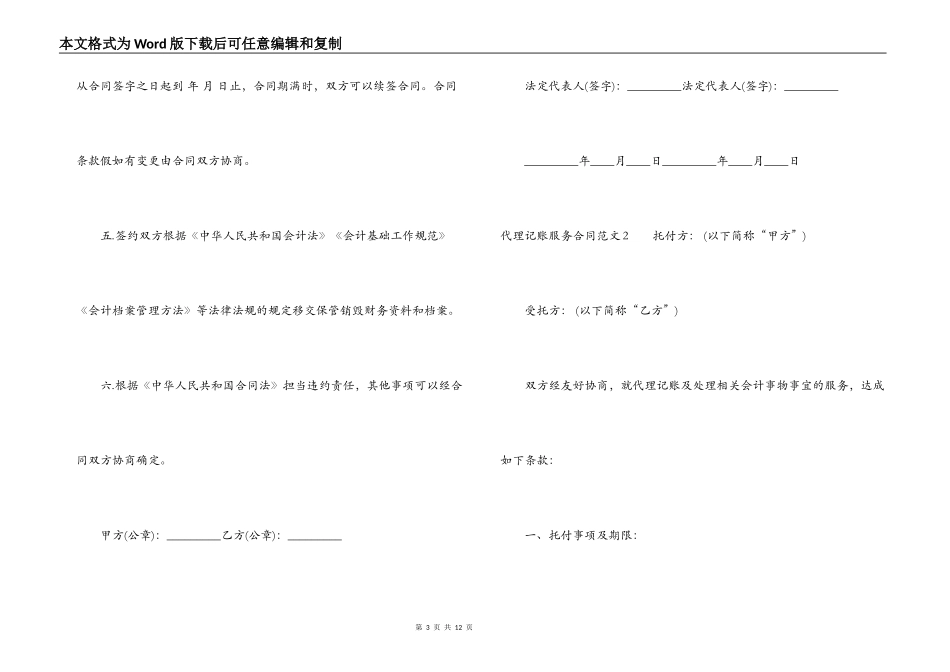 本文格式为Word版下载后可任意编辑和复制

从合同签字之日起到 年 月 日止，合同期满时，双方可以续签合同。合同条款假如有变更由合同双方协商。

五.签约双方根据《中华人民共和国会计法》《会计基础工作规范》《会计档案管理方法》等法律法规的规定移交保管销毁财务资料和档案。

六.根据《中华人民共和国合同法》担当违约责任，其他事项可以经合同双方协商确定。

甲方(公章)：_________乙方(公章)：_________

法定代表人(签字)：_________法定代表人(签字)：_________

_________年____月____日_________年____月____日

代理记账服务合同范文2　　托付方：(以下简称“甲方”)

受托方：(以下简称“乙方”)

双方经友好协商，就代理记账及处理相关会计事物事宜的服务，达成如下条款：

一、托付事项及期限：

第 3 页 共 12 页